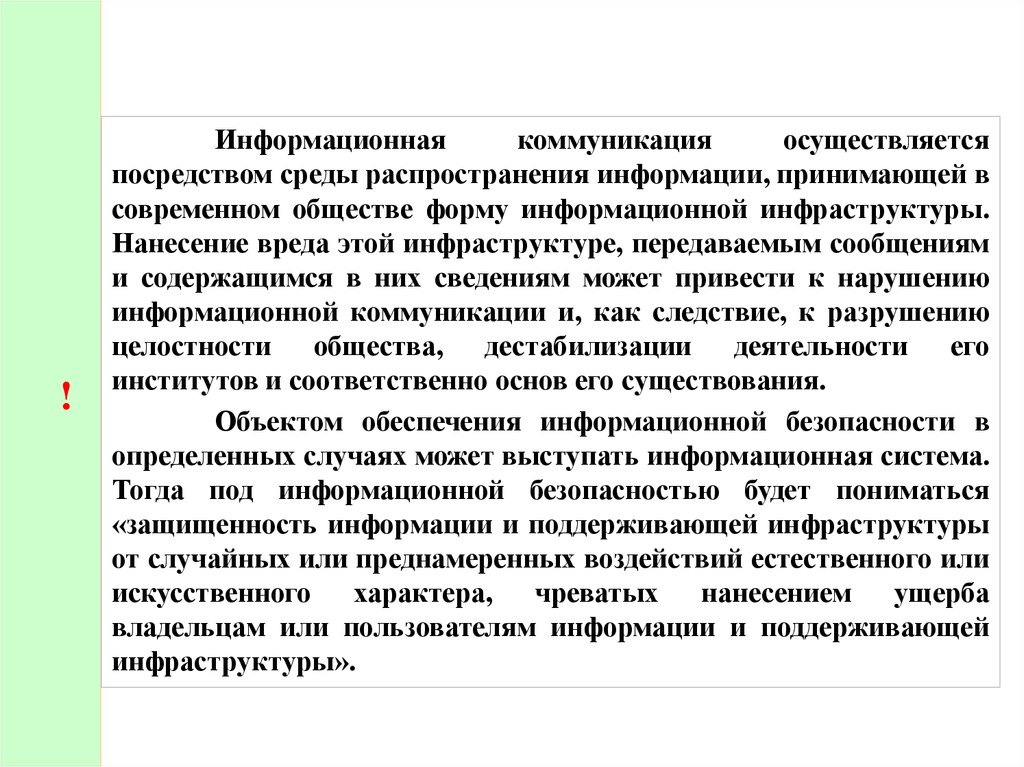 !

Информационная коммуникация осуществляется посредством среды распространения информации, принимающей в современном обществе форму информационной инфраструктуры. Нанесение вреда этой инфраструктуре, передаваемым сообщениям и содержащимся в них сведениям может привести к нарушению информационной коммуникации и, как следствие, к разрушению целостности общества, дестабилизации деятельности его институтов и соответственно основ его существования.

Объектом обеспечения информационной безопасности в определенных случаях может выступать информационная система. Тогда под информационной безопасностью будет пониматься «защищенность информации и поддерживающей инфраструктуры от случайных или преднамеренных воздействий естественного или искусственного характера, чреватых нанесением ущерба владельцам или пользователям информации и поддерживающей инфраструктуры».